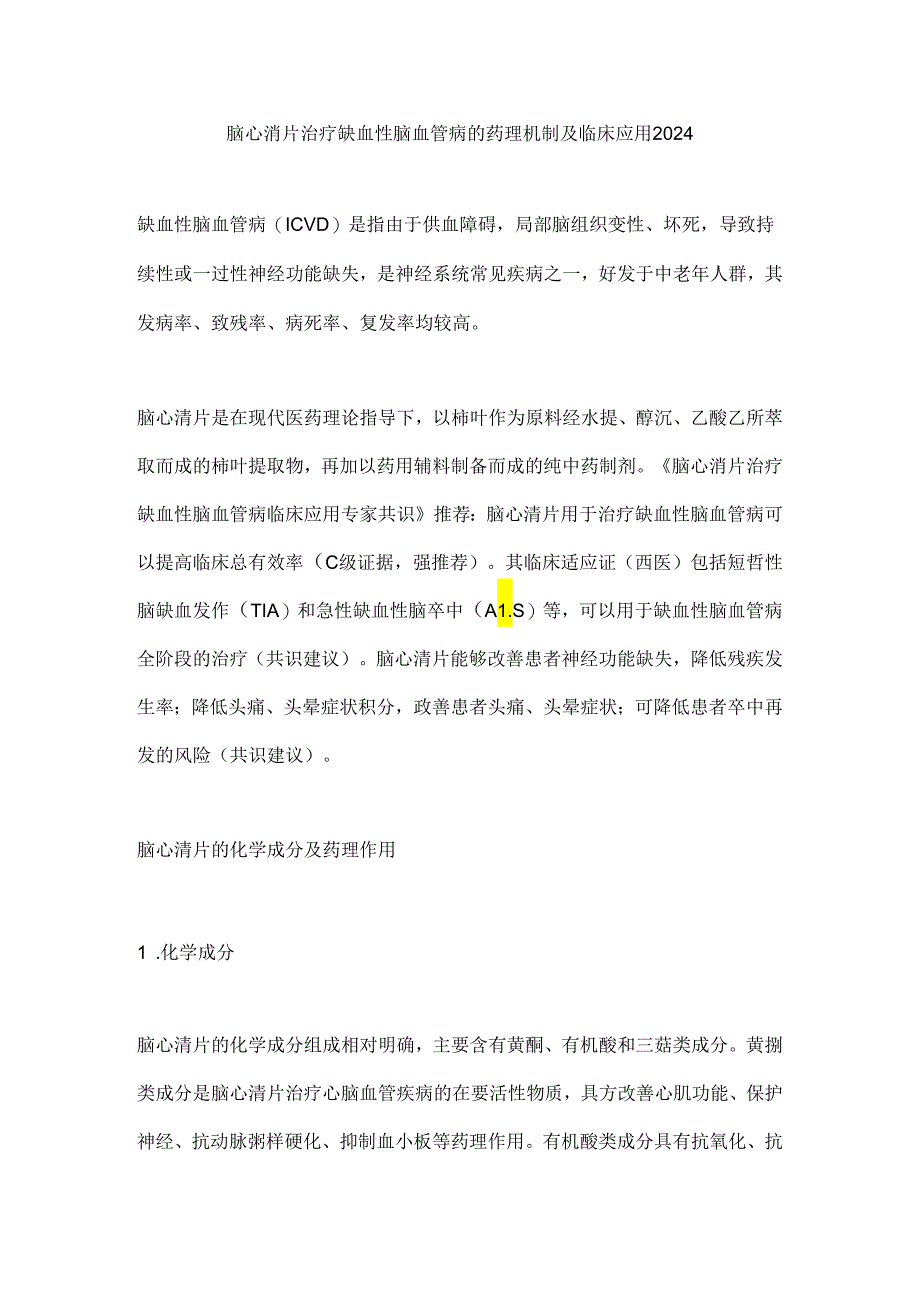 脑心消片治疗缺血性脑血管病的药理机制及临床应用2024

缺血性脑血管病（ICVD）是指由于供血障碍，局部脑组织变性、坏死，导致持续性或一过性神经功能缺失，是神经系统常见疾病之一，好发于中老年人群，其发病率、致残率、病死率、复发率均较高。

脑心清片是在现代医药理论指导下，以柿叶作为原料经水提、醇沉、乙酸乙所萃取而成的柿叶提取物，再加以药用辅料制备而成的纯中药制剂。《脑心消片治疗缺血性脑血管病临床应用专家共识》推荐：脑心清片用于治疗缺血性脑血管病可以提高临床总有效率（C级证据，强推荐）。其临床适应证（西医）包括短哲性脑缺血发作（TIA）和急性缺血性脑卒中（A1.S）等，可以用于缺血性脑血管病全阶段的治疗（共识建议）。脑心清片能够改善患者神经功能缺失，降低残疾发生率；降低头痛、头晕症状积分，政善患者头痛、头晕症状；可降低患者卒中再发的风险（共识建议）。

脑心清片的化学成分及药理作用

1 .化学成分

脑心清片的化学成分组成相对明确，主要含有黄酮、有机酸和三菇类成分。黄捌类成分是脑心清片治疗心脑血管疾病的在要活性物质，具方改善心肌功能、保护神经、抗动脉粥样硬化、抑制血小板等药理作用。有机酸类成分具有抗氧化、抗